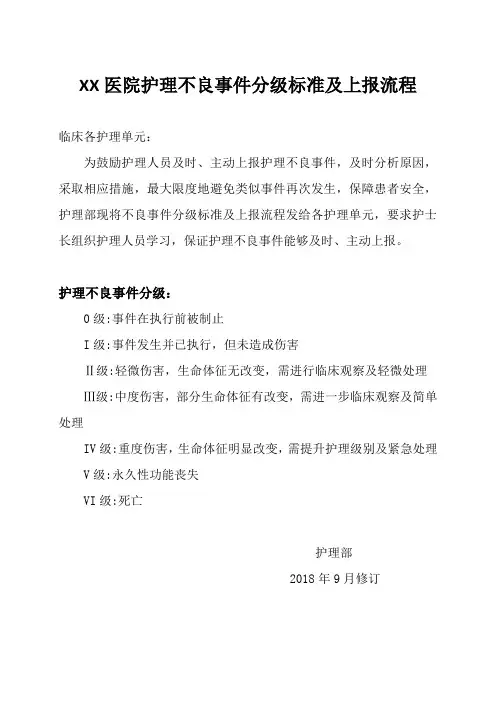 XX 医院护理不良事件分级标准及上报流程

临床各护理单元：

为鼓励护理人员及时、主动上报护理不良事件，及时分析原因，采取相应措施，最大限度地避免类似事件再次发生，保障患者安全，护理部现将不良事件分级标准及上报流程发给各护理单元，要求护士长组织护理人员学习，保证护理不良事件能够及时、主动上报。

护理不良事件分级：

0 级：事件在执行前被制止

I 级：事件发生并已执行，但未造成伤害

Ⅱ级：轻微伤害，生命体征无改变，需进行临床观察及轻微处理

Ⅲ级：中度伤害，部分生命体征有改变，需进一步临床观察及简单处理

IV 级：重度伤害，生命体征明显改变，需提升护理级别及紧急处理

V 级：永久性功能丧失

VI 级：死亡

护理部

2018 年 9 月修订